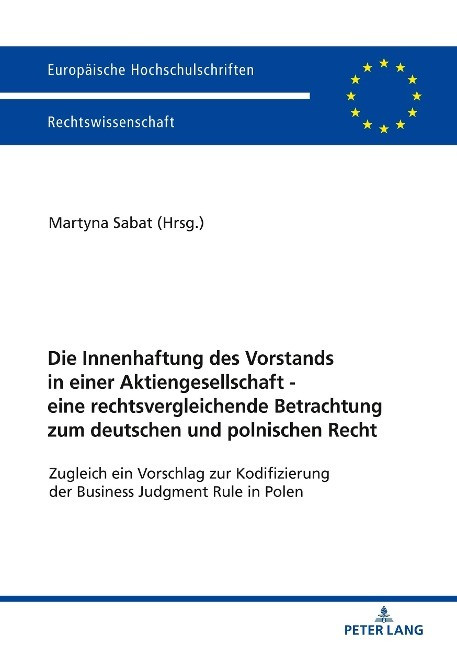 Europäische Hochschulschriften

Rechtswissenschaft

Martyna Sabat (Hrsg.)

Die Innenhaftung des Vorstands in einer Aktiengesellschaft - eine rechtsvergleichende Betrachtung zum deutschen und polnischen Recht

Zugleich ein Vorschlag zur Kodifizierung der Business Judgment Rule in Polen

PETER LANG